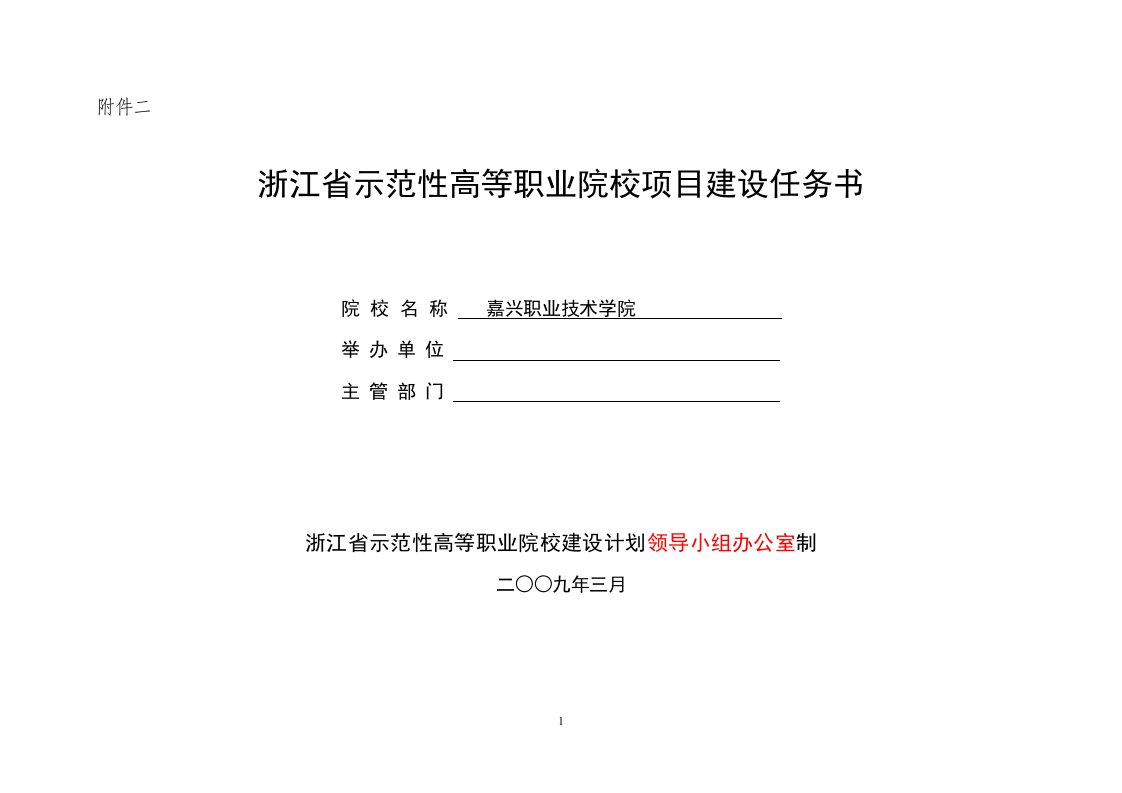 附件二

浙江省示范性高等职业院校项目建设任务书

院 校 名 称 嘉兴职业技术学院

举 办 单 位

主 管 部 门

浙江省示范性高等职业院校建设计划领导小组办公室制

二〇〇九年三月

1